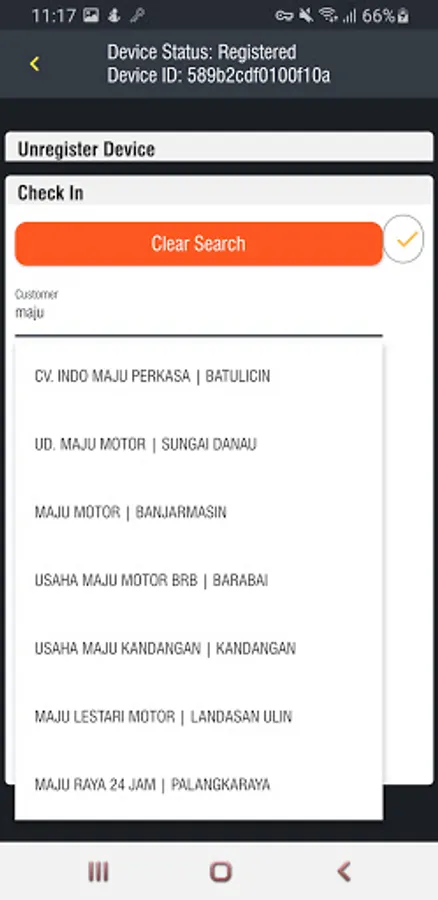 11:17 66%

Device Status: Registered
Device ID: 589b2cdf0100f10a

Unregister Device

Check In

Clear Search

Customer
maju

CV. INDO MAJU PERKASA | BATULICIN

UD. MAJU MOTOR | SUNGAI DANAU

MAJU MOTOR | BANJARMASIN

USAHA MAJU MOTOR BRB | BARABAI

USAHA MAJU KANDANGAN | KANDANGAN

MAJU LESTARI MOTOR | LANDASAN ULIN

MAJU RAYA 24 JAM | PALANGKARAYA